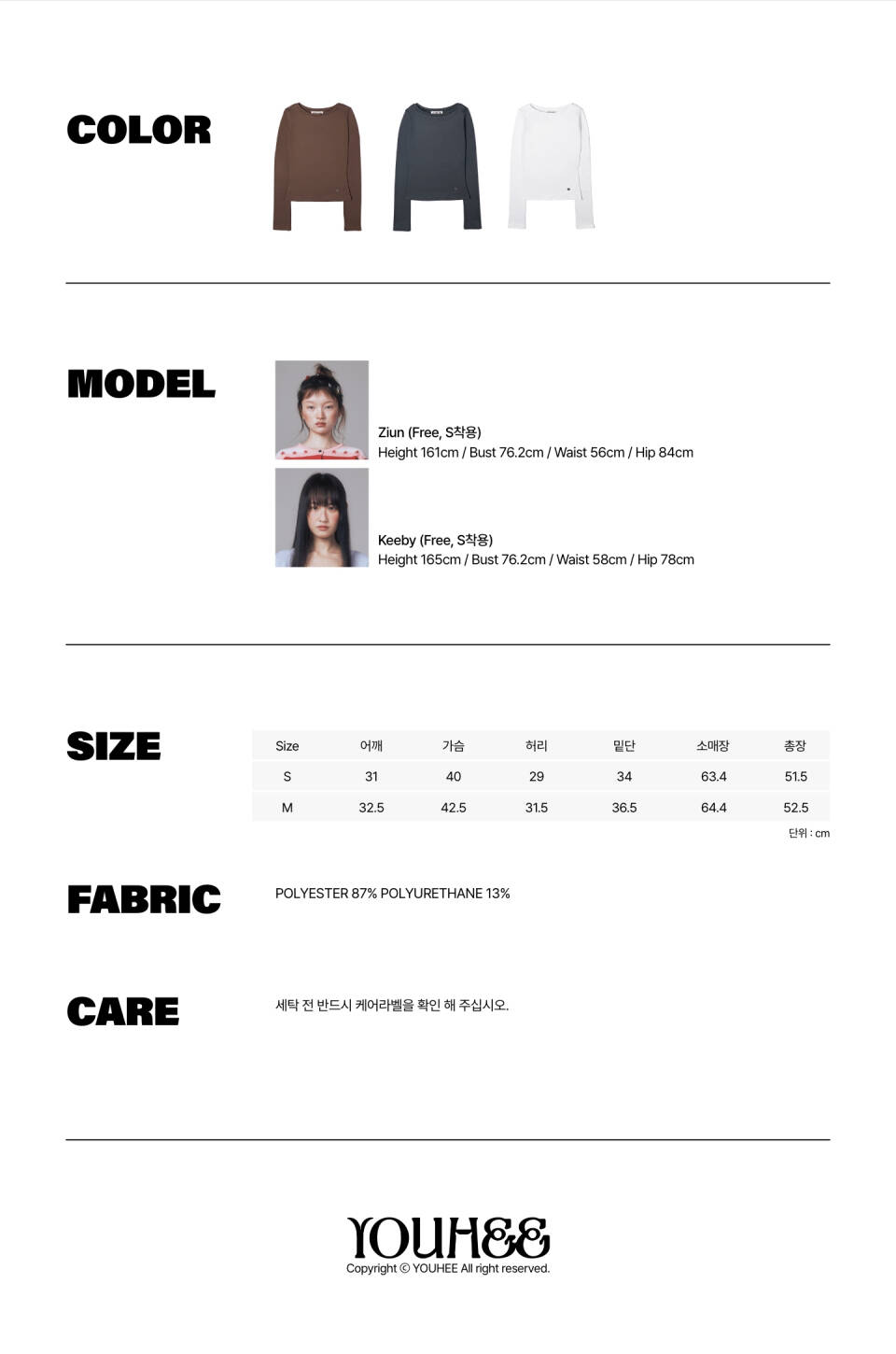 COLOR

MODEL

Ziun (Free, S착용)
Height 161cm / Bust 76.2cm / Waist 56cm / Hip 84cm

Keeby (Free, S착용)
Height 165cm / Bust 76.2cm / Waist 58cm / Hip 78cm

SIZE

| Size | 어깨 | 가슴 | 허리 | 밑단 | 소매장 | 총장 |
|---|---|---|---|---|---|---|
| S | 31 | 40 | 29 | 34 | 63.4 | 51.5 |
| M | 32.5 | 42.5 | 31.5 | 36.5 | 64.4 | 52.5 |

단위 : cm

FABRIC

POLYESTER 87% POLYURETHANE 13%

CARE

세탁 전 반드시 케어라벨을 확인 해 주십시오.

YOUHEE
Copyright © YOUHEE All right reserved.